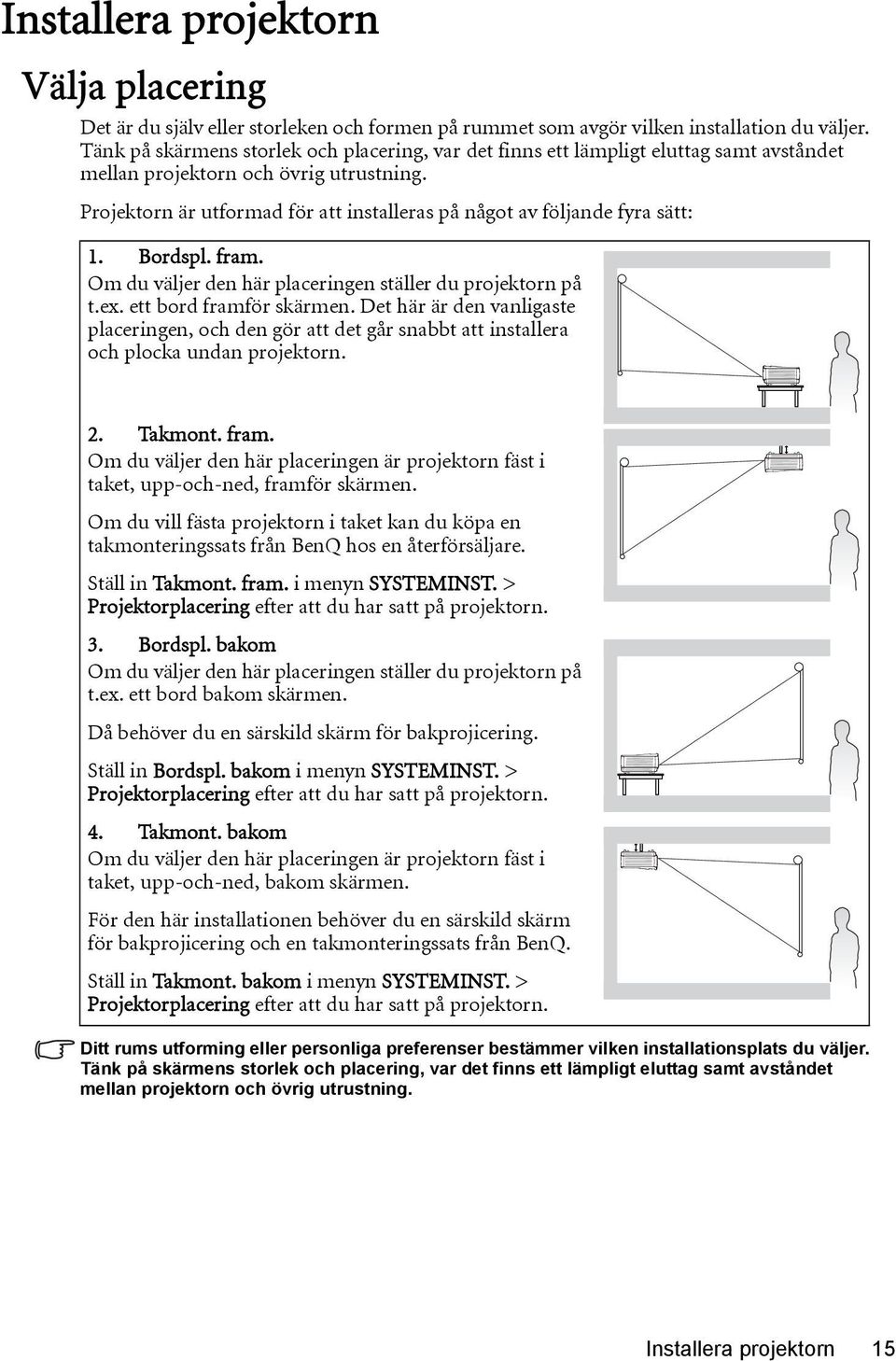 Installera projektorn

Välja placering

Det är du själv eller storleken och formen på rummet som avgör vilken installation du väljer. Tänk på skärmens storlek och placering, var det finns ett lämpligt eluttag samt avståndet mellan projektorn och övrig utrustning.

Projektorn är utformad för att installeras på något av följande fyra sätt:

1. Bordspl. fram.
Om du väljer den här placeringen ställer du projektorn på t.ex. ett bord framför skärmen. Det här är den vanligaste placeringen, och den gör att det går snabbt att installera och plocka undan projektorn.

2. Takmont. fram.
Om du väljer den här placeringen är projektorn fäst i taket, upp-och-ned, framför skärmen.

Om du vill fästa projektorn i taket kan du köpa en takmonteringssats från BenQ hos en återförsäljare.

Ställ in Takmont. fram. i menyn SYSTEMINST. > Projektorplacering efter att du har satt på projektorn.

3. Bordspl. bakom
Om du väljer den här placeringen ställer du projektorn på t.ex. ett bord bakom skärmen.

Då behöver du en särskild skärm för bakprojicering.

Ställ in Bordspl. bakom i menyn SYSTEMINST. > Projektorplacering efter att du har satt på projektorn.

4. Takmont. bakom
Om du väljer den här placeringen är projektorn fäst i taket, upp-och-ned, bakom skärmen.

För den här installationen behöver du en särskild skärm för bakprojicering och en takmonteringssats från BenQ.

Ställ in Takmont. bakom i menyn SYSTEMINST. > Projektorplacering efter att du har satt på projektorn.

Ditt rums utforming eller personliga preferenser bestämmer vilken installationsplats du väljer. Tänk på skärmens storlek och placering, var det finns ett lämpligt eluttag samt avståndet mellan projektorn och övrig utrustning.

Installera projektorn 15